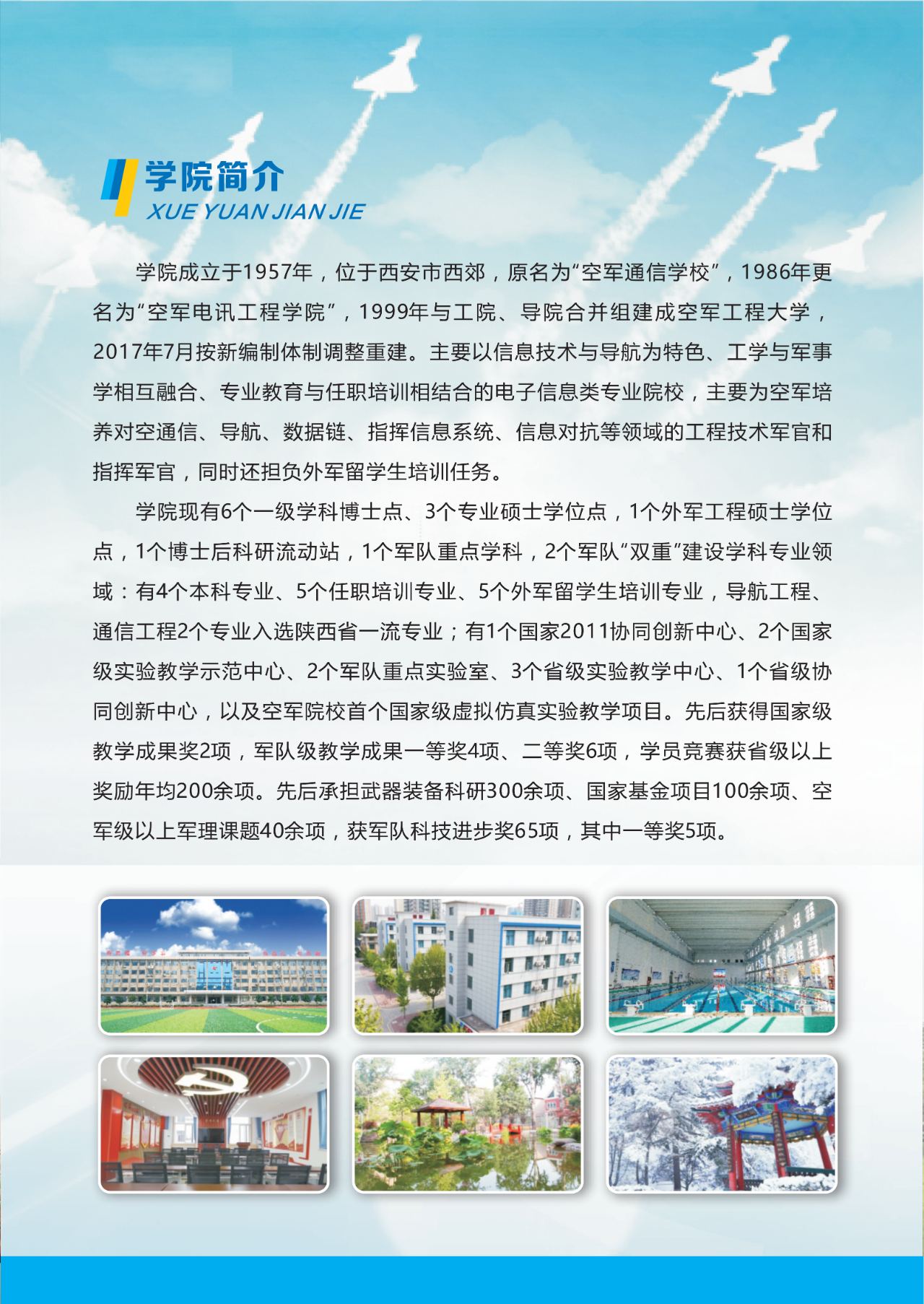 学院简介
XUE YUAN JIAN JIE

学院成立于1957年，位于西安市西郊，原名为“空军通信学校”，1986年更名为“空军电讯工程学院”，1999年与工院、导院合并组建成空军工程大学，2017年7月按新编制体制调整重建。主要以信息技术与导航为特色、工学与军事学相互融合、专业教育与任职培训相结合的电子信息类专业院校，主要为空军培养对空通信、导航、数据链、指挥信息系统、信息对抗等领域的工程技术军官和指挥军官，同时还担负外军留学生培训任务。

学院现有6个一级学科博士点、3个专业硕士学位点，1个外军工程硕士学位点，1个博士后科研流动站，1个军队重点学科，2个军队“双重”建设学科专业领域：有4个本科专业、5个任职培训专业、5个外军留学生培训专业，导航工程、通信工程2个专业入选陕西省一流专业；有1个国家2011协同创新中心、2个国家级实验教学示范中心、2个军队重点实验室、3个省级实验教学中心、1个省级协同创新中心，以及空军院校首个国家级虚拟仿真实验教学项目。先后获得国家级教学成果奖2项，军队级教学成果一等奖4项、二等奖6项，学员竞赛获省级以上奖励年均200余项。先后承担武器装备科研300余项、国家基金项目100余项、空军级以上军理课题40余项，获军队科技进步奖65项，其中一等奖5项。